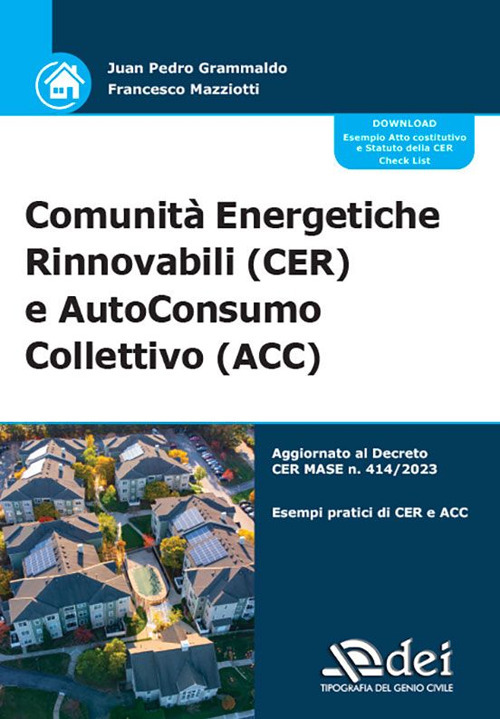 Juan Pedro Grammaldo
Francesco Mazziotti

DOWNLOAD
Esempio Atto costitutivo e Statuto della CER
Check List

Comunità Energetiche Rinnovabili (CER) e AutoConsumo Collettivo (ACC)

Aggiornato al Decreto CER MASE n. 414/2023

Esempi pratici di CER e ACC

dei
TIPOGRAFIA DEL GENIO CIVILE